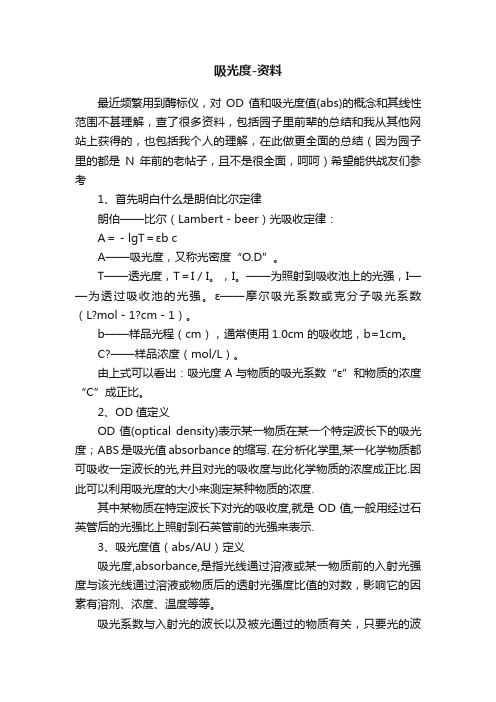 吸光度-资料

最近频繁用到酶标仪，对 OD 值和吸光度值(abs)的概念和其线性范围不甚理解，查了很多资料，包括园子里前辈的总结和我从其他网站上获得的，也包括我个人的理解，在此做更全面的总结（因为园子里的都是 N 年前的老帖子，且不是很全面，呵呵）希望能供战友们参考

1、首先明白什么是朗伯比尔定律

朗伯——比尔（Lambert - beer）光吸收定律：

A = - lgT = εb c

A——吸光度，又称光密度“O.D”。

T——透光度，T = I / I。，I。——为照射到吸收池上的光强，I——为透过吸收池的光强。ε——摩尔吸光系数或克分子吸光系数（L?mol - 1?cm - 1）。

b——样品光程（cm），通常使用 1.0cm 的吸收地，b=1cm。

C?——样品浓度（mol/L）。

由上式可以看出：吸光度 A 与物质的吸光系数“ε”和物质的浓度“C”成正比。

2、OD 值定义

OD 值(optical density)表示某一物质在某一个特定波长下的吸光度；ABS 是吸光值 absorbance 的缩写. 在分析化学里,某一化学物质都可吸收一定波长的光,并且对光的吸收度与此化学物质的浓度成正比.因此可以利用吸光度的大小来测定某种物质的浓度.

其中某物质在特定波长下对光的吸收度,就是 OD 值,一般用经过石英管后的光强比上照射到石英管前的光强来表示.

3、吸光度值（abs/AU）定义

吸光度,absorbance,是指光线通过溶液或某一物质前的入射光强度与该光线通过溶液或物质后的透射光强度比值的对数，影响它的因素有溶剂、浓度、温度等等。

吸光系数与入射光的波长以及被光通过的物质有关，只要光的波